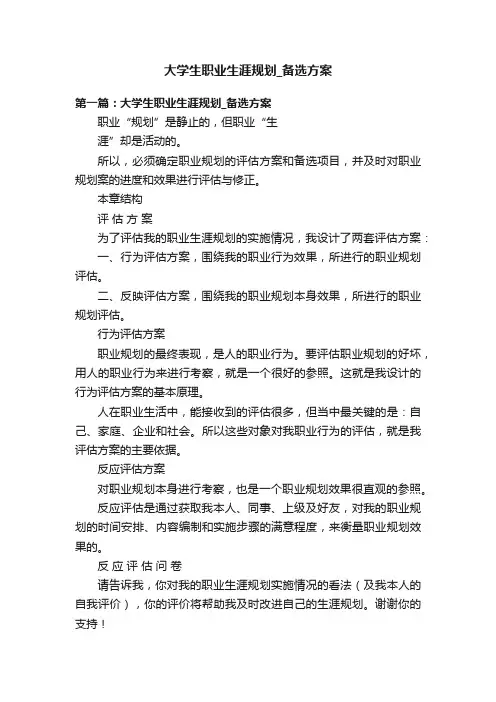 大学生职业生涯规划_备选方案

第一篇：大学生职业生涯规划_备选方案

职业“规划”是静止的，但职业“生涯”却是活动的。

所以，必须确定职业规划的评估方案和备选项目，并及时对职业规划案的进度和效果进行评估与修正。

本章结构

评 估 方 案

为了评估我的职业生涯规划的实施情况，我设计了两套评估方案：

一、行为评估方案，围绕我的职业行为效果，所进行的职业规划评估。

二、反映评估方案，围绕我的职业规划本身效果，所进行的职业规划评估。

行为评估方案

职业规划的最终表现，是人的职业行为。要评估职业规划的好坏，用人的职业行为来进行考察，就是一个很好的参照。这就是我设计的行为评估方案的基本原理。

人在职业生活中，能接收到的评估很多，但当中最关键的是：自己、家庭、企业和社会。所以这些对象对我职业行为的评估，就是我评估方案的主要依据。

反应评估方案

对职业规划本身进行考察，也是一个职业规划效果很直观的参照。

反应评估是通过获取我本人、同事、上级及好友，对我的职业规划的时间安排、内容编制和实施步骤的满意程度，来衡量职业规划效果的。

反 应 评 估 问 卷

请告诉我，你对我的职业生涯规划实施情况的看法（及我本人的自我评价），你的评价将帮助我及时改进自己的生涯规划。谢谢你的支持！